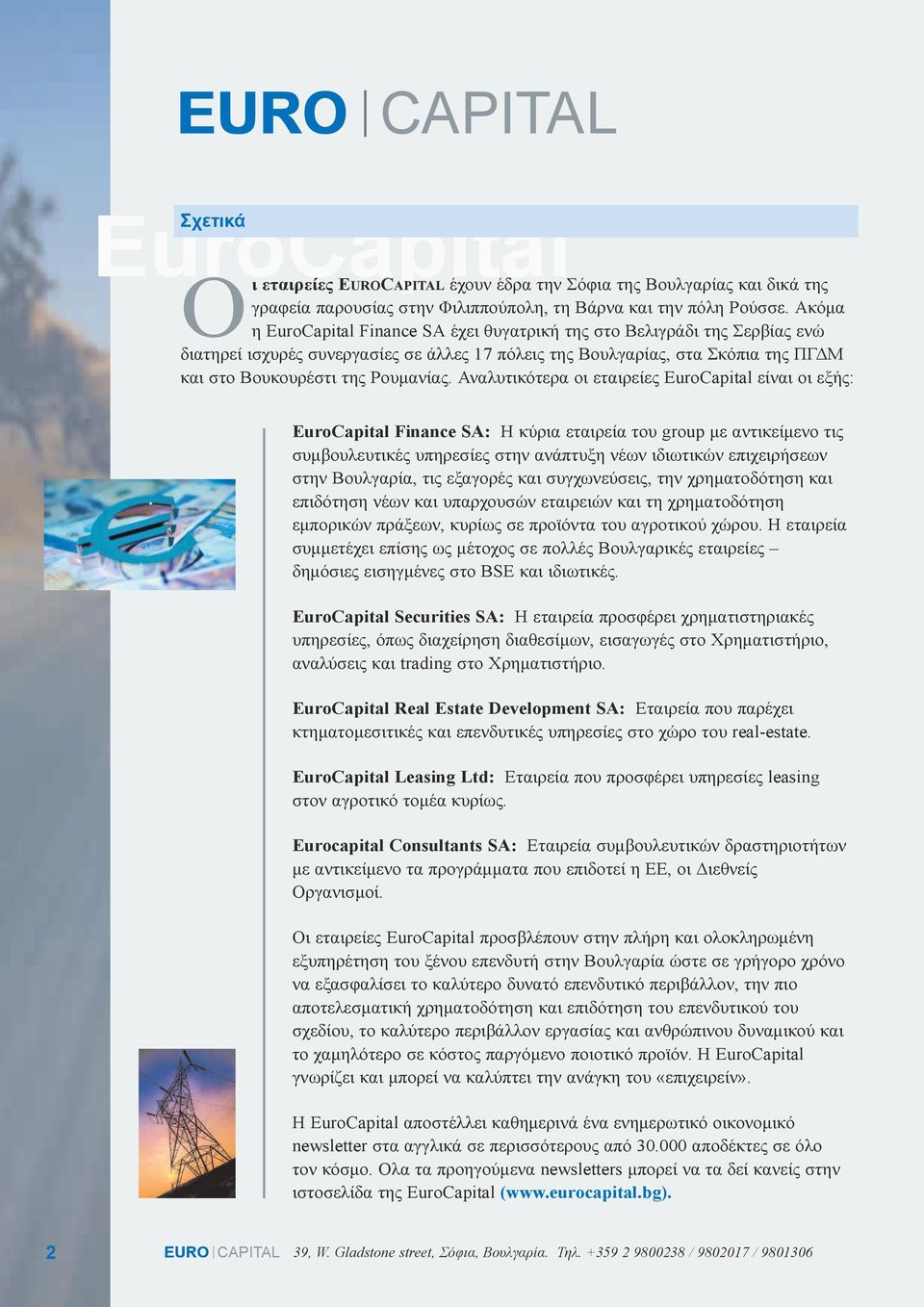 EURO | CAPITAL

EuroCapital

Σχετικά

Οι εταιρείες EUROCAPITAL έχουν έδρα την Σόφια της Βουλγαρίας και δικά της γραφεία παρουσίας στην Φιλιππούπολη, τη Βάρνα και την πόλη Ρούσσε. Ακόμα η EuroCapital Finance SA έχει θυγατρική της στο Βελιγράδι της Σερβίας ενώ διατηρεί ισχυρές συνεργασίες σε άλλες 17 πόλεις της Βουλγαρίας, στα Σκόπια της ΠΓΔΜ και στο Βουκουρέστι της Ρουμανίας. Αναλυτικότερα οι εταιρείες EuroCapital είναι οι εξής:

EuroCapital Finance SA: Η κύρια εταιρεία του group με αντικείμενο τις συμβουλευτικές υπηρεσίες στην ανάπτυξη νέων ιδιωτικών επιχειρήσεων στην Βουλγαρία, τις εξαγορές και συγχωνεύσεις, την χρηματοδότηση και επιδότηση νέων και υπαρχουσών εταιρειών και τη χρηματοδότηση εμπορικών πράξεων, κυρίως σε προϊόντα του αγροτικού χώρου. Η εταιρεία συμμετέχει επίσης ως μέτοχος σε πολλές Βουλγαρικές εταιρείες – δημόσιες εισηγμένες στο BSE και ιδιωτικές.

EuroCapital Securities SA: Η εταιρεία προσφέρει χρηματιστηριακές υπηρεσίες, όπως διαχείρηση διαθεσίμων, εισαγωγές στο Χρηματιστήριο, αναλύσεις και trading στο Χρηματιστήριο.

EuroCapital Real Estate Development SA: Εταιρεία που παρέχει κτηματομεσιτικές και επενδυτικές υπηρεσίες στο χώρο του real-estate.

EuroCapital Leasing Ltd: Εταιρεία που προσφέρει υπηρεσίες leasing στον αγροτικό τομέα κυρίως.

Eurocapital Consultants SA: Εταιρεία συμβουλευτικών δραστηριοτήτων με αντικείμενο τα προγράμματα που επιδοτεί η ΕΕ, οι Διεθνείς Οργανισμοί.

Οι εταιρείες EuroCapital προσβλέπουν στην πλήρη και ολοκληρωμένη εξυπηρέτηση του ξένου επενδυτή στην Βουλγαρία ώστε σε γρήγορο χρόνο να εξασφαλίσει το καλύτερο δυνατό επενδυτικό περιβάλλον, την πιο αποτελεσματική χρηματοδότηση και επιδότηση του επενδυτικού του σχεδίου, το καλύτερο περιβάλλον εργασίας και ανθρώπινου δυναμικού και το χαμηλότερο σε κόστος παργόμενο ποιοτικό προϊόν. Η EuroCapital γνωρίζει και μπορεί να καλύπτει την ανάγκη του «επιχειρείν».

Η EuroCapital αποστέλλει καθημερινά ένα ενημερωτικό οικονομικό newsletter στα αγγλικά σε περισσότερους από 30.000 αποδέκτες σε όλο τον κόσμο. Ολα τα προηγούμενα newsletters μπορεί να τα δεί κανείς στην ιστοσελίδα της EuroCapital (www.eurocapital.bg).

2 EURO | CAPITAL 39, W. Gladstone street, Σόφια, Βουλγαρία. Τηλ. +359 2 9800238 / 9802017 / 9801306